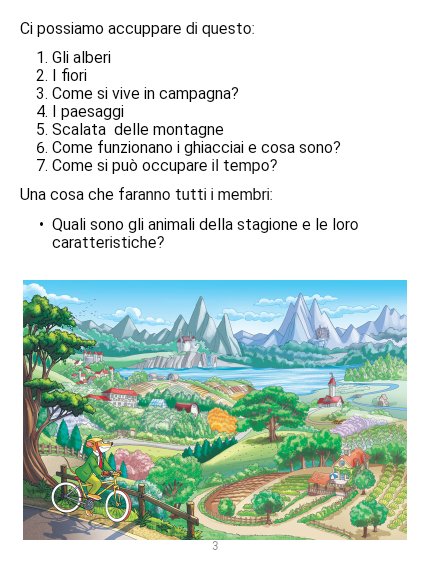 Ci possiamo accuppare di questo:

1. Gli alberi
2. I fiori
3. Come si vive in campagna?
4. I paesaggi
5. Scalata  delle montagne
6. Come funzionano i ghiacciai e cosa sono?
7. Come si può occupare il tempo?

Una cosa che faranno tutti i membri:

• Quali sono gli animali della stagione e le loro caratteristiche?

3